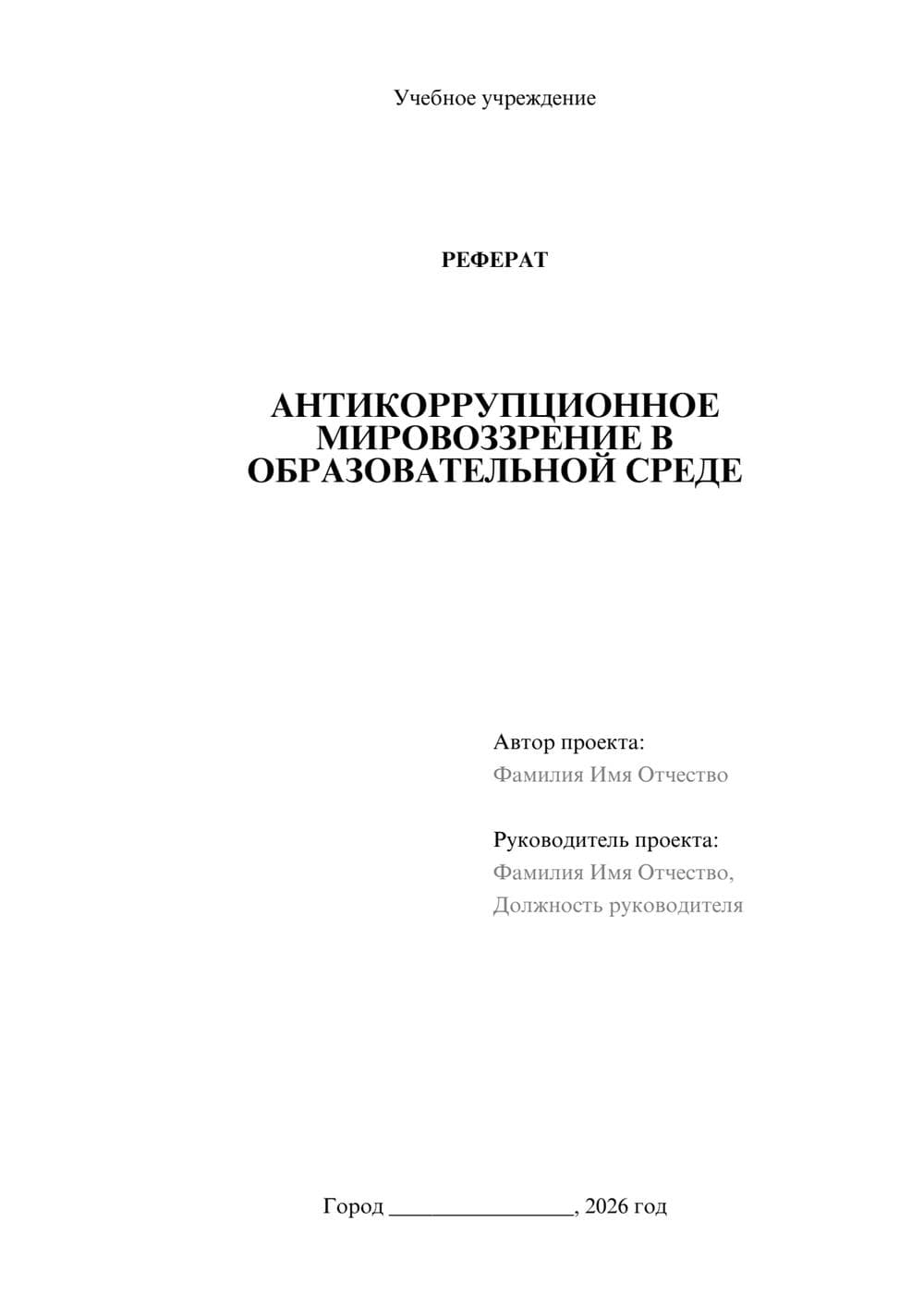 Учебное учреждение

РЕФЕРАТ

АНТИКОРРУПЦИОННОЕ МИРОВОЗЗРЕНИЕ В ОБРАЗОВАТЕЛЬНОЙ СРЕДЕ

Автор проекта:
Фамилия Имя Отчество

Руководитель проекта:
Фамилия Имя Отчество,
Должность руководителя

Город ________________, 2026 год